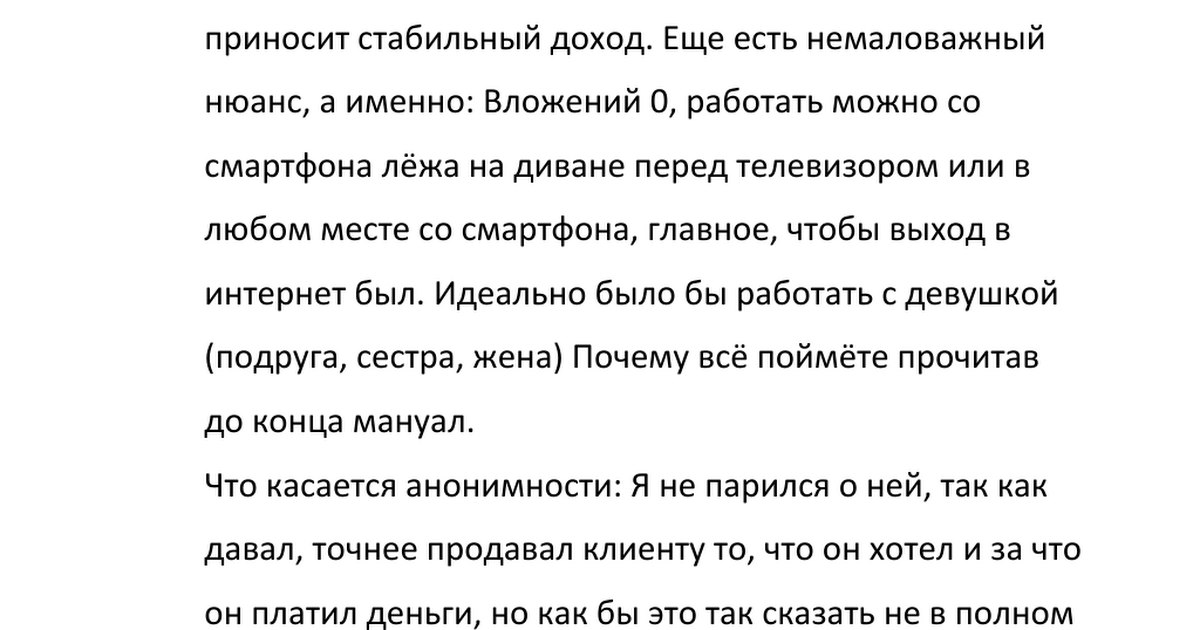 приносит стабильный доход. Еще есть немаловажный нюанс, а именно: Вложений 0, работать можно со смартфона лёжа на диване перед телевизором или в любом месте со смартфона, главное, чтобы выход в интернет был. Идеально было бы работать с девушкой (подруга, сестра, жена) Почему всё поймёте прочитав до конца мануал.

Что касается анонимности: Я не парился о ней, так как давал, точнее продавал клиенту то, что он хотел и за что он платил деньги, но как бы это так сказать не в полном